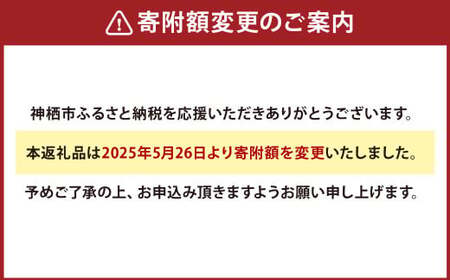 寄附額変更のご案内

神栖市ふるさと納税を応援いただきありがとうございます。

本返礼品は2025年5月26日より寄附額を変更いたしました。

予めご了承の上、お申込み頂きますようお願い申し上げます。